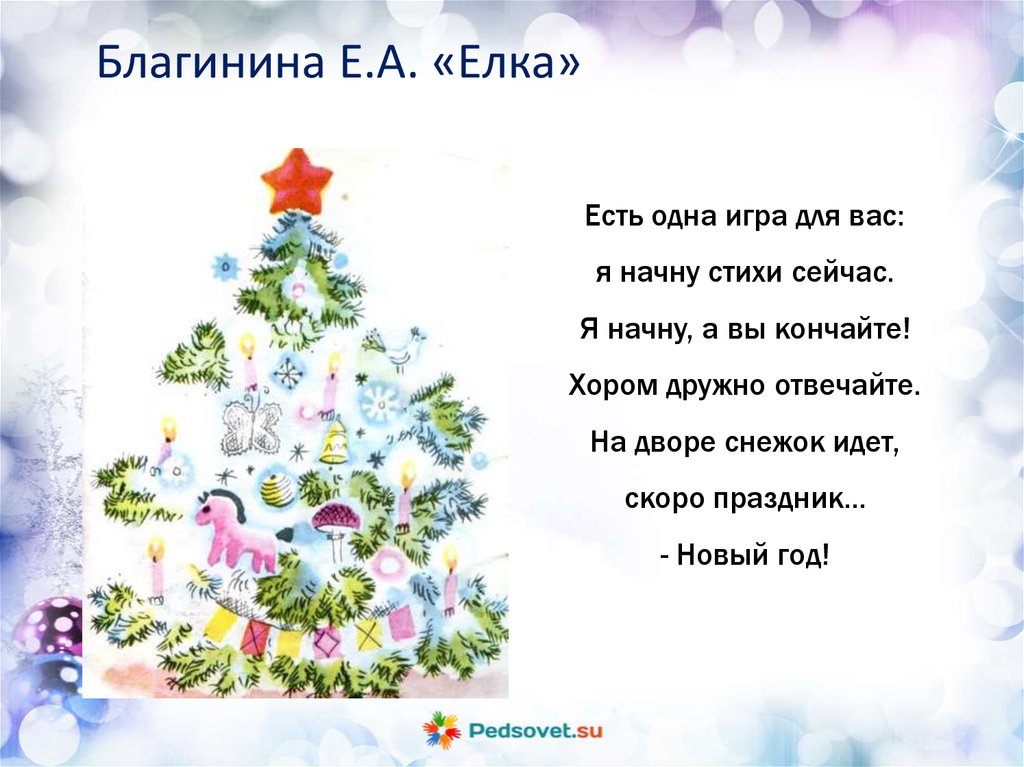 Благинина Е.А. «Елка»

Есть одна игра для вас:
я начну стихи сейчас.
Я начну, а вы кончайте!
Хором дружно отвечайте.
На дворе снежок идет,
скоро праздник…
- Новый год!

Pedsovet.su